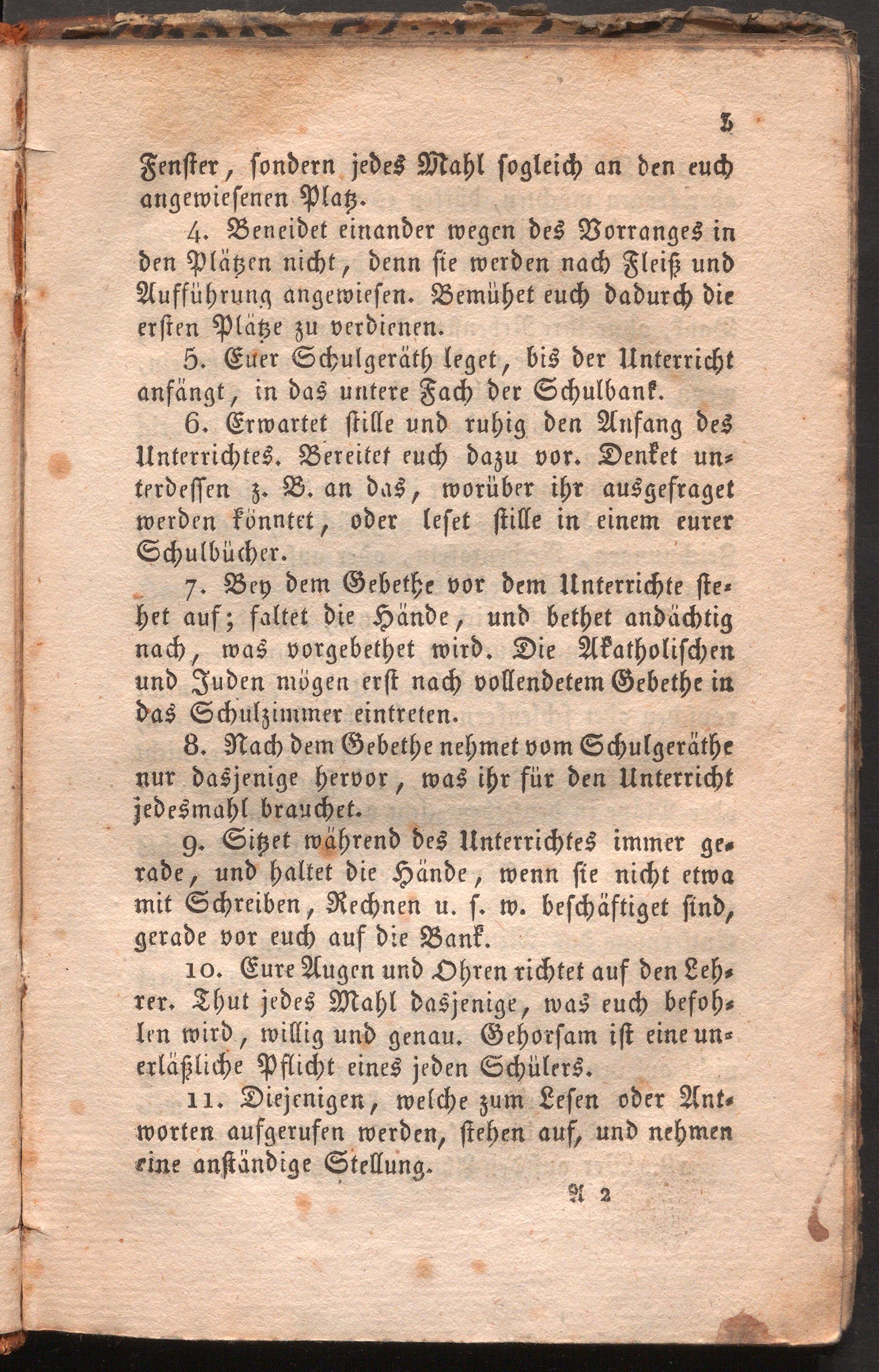 3

Fenster, sondern jedes Mahl sogleich an den euch angewiesenen Platz.

4. Beneidet einander wegen des Vorranges in den Plätzen nicht, denn sie werden nach Fleiß und Aufführung angewiesen. Bemühet euch dadurch die ersten Plätze zu verdienen.

5. Euer Schulgeräth leget, bis der Unterricht anfängt, in das untere Fach der Schulbank.

6. Erwartet stille und ruhig den Anfang des Unterrichtes. Bereitet euch dazu vor. Denket unterdessen z. B. an das, worüber ihr ausgefraget werden könntet, oder leset stille in einem eurer Schulbücher.

7. Bey dem Gebethe vor dem Unterrichte stehet auf; faltet die Hände, und bethet andächtig nach, was vorgebethet wird. Die Akatholischen und Juden mögen erst nach vollendetem Gebethe in das Schulzimmer eintreten.

8. Nach dem Gebethe nehmet vom Schulgeräthe nur dasjenige hervor, was ihr für den Unterricht jedesmahl brauchet.

9. Sitzet während des Unterrichtes immer gerade, und haltet die Hände, wenn sie nicht etwa mit Schreiben, Rechnen u. s. w. beschäftiget sind, gerade vor euch auf die Bank.

10. Eure Augen und Ohren richtet auf den Lehrer. Thut jedes Mahl dasjenige, was euch befohlen wird, willig und genau. Gehorsam ist eine unerläßliche Pflicht eines jeden Schülers.

11. Diejenigen, welche zum Lesen oder Antworten aufgerufen werden, stehen auf, und nehmen eine anständige Stellung.

A 2